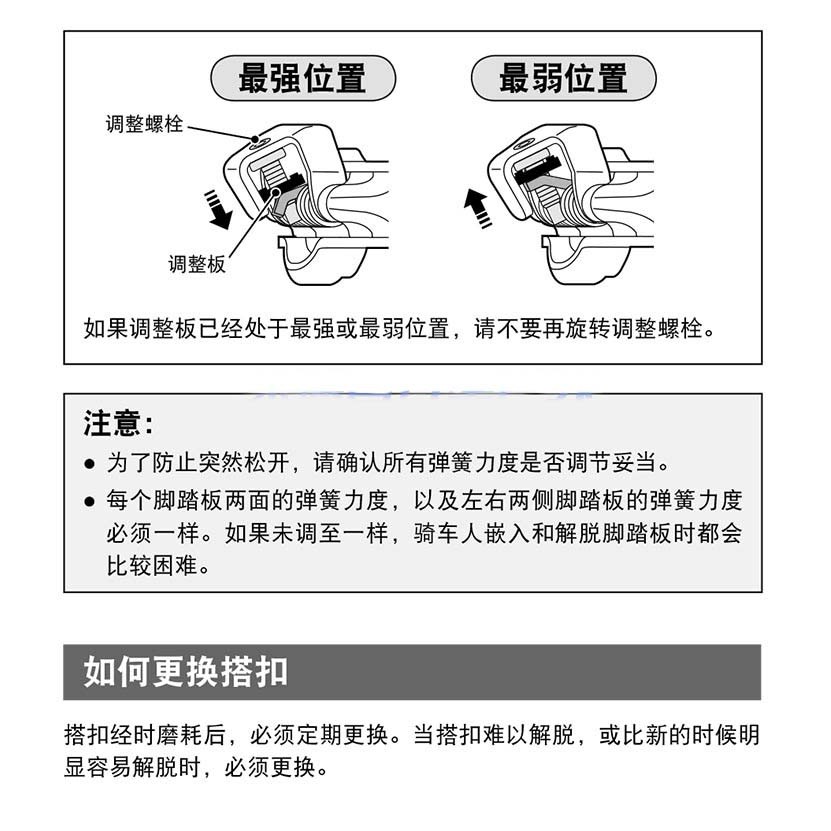 最强位置

最弱位置

调整螺栓

调整板

如果调整板已经处于最强或最弱位置，请不要再旋转调整螺栓。

注意：

● 为了防止突然松开，请确认所有弹簧力度是否调节妥当。

● 每个脚踏板两面的弹簧力度，以及左右两侧脚踏板的弹簧力度必须一样。如果未调至一样，骑车人嵌入和解脱脚踏板时都会比较困难。

如何更换搭扣

搭扣经时磨耗后，必须定期更换。当搭扣难以解脱，或比新的时候明显容易解脱时，必须更换。